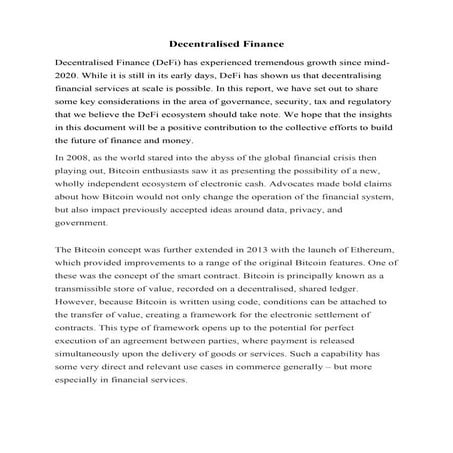 Decentralised Finance

Decentralised Finance (DeFi) has experienced tremendous growth since mind-2020. While it is still in its early days, DeFi has shown us that decentralising financial services at scale is possible. In this report, we have set out to share some key considerations in the area of governance, security, tax and regulatory that we believe the DeFi ecosystem should take note. We hope that the insights in this document will be a positive contribution to the collective efforts to build the future of finance and money.

In 2008, as the world stared into the abyss of the global financial crisis then playing out, Bitcoin enthusiasts saw it as presenting the possibility of a new, wholly independent ecosystem of electronic cash. Advocates made bold claims about how Bitcoin would not only change the operation of the financial system, but also impact previously accepted ideas around data, privacy, and government.

The Bitcoin concept was further extended in 2013 with the launch of Ethereum, which provided improvements to a range of the original Bitcoin features. One of these was the concept of the smart contract. Bitcoin is principally known as a transmissible store of value, recorded on a decentralised, shared ledger. However, because Bitcoin is written using code, conditions can be attached to the transfer of value, creating a framework for the electronic settlement of contracts. This type of framework opens up to the potential for perfect execution of an agreement between parties, where payment is released simultaneously upon the delivery of goods or services. Such a capability has some very direct and relevant use cases in commerce generally – but more especially in financial services.